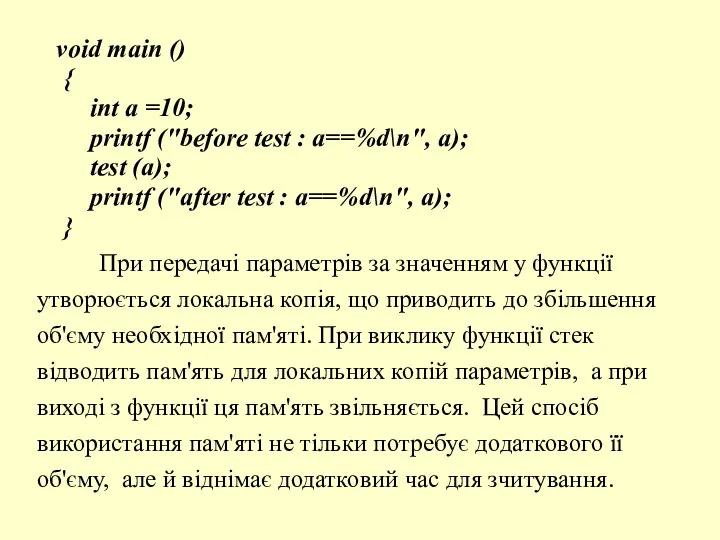 void main ()
{
int a =10;
printf ("before test : a==%d\n", a);
test (a);
printf ("after test : a==%d\n", a);
}

При передачі параметрів за значенням у функції утворюється локальна копія, що приводить до збільшення об'єму необхідної пам'яті. При виклику функції стек відводить пам'ять для локальних копій параметрів, а при виході з функції ця пам'ять звільняється. Цей спосіб використання пам'яті не тільки потребує додаткового її об'єму, але й віднімає додатковий час для зчитування.